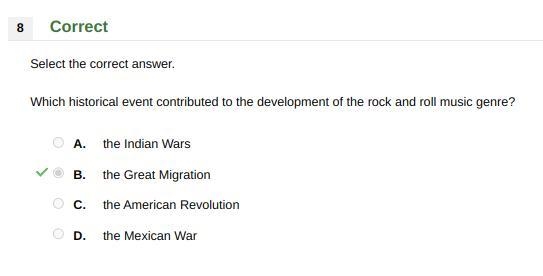 8 Correct

Select the correct answer.

Which historical event contributed to the development of the rock and roll music genre?

A. the Indian Wars

B. the Great Migration

C. the American Revolution

D. the Mexican War